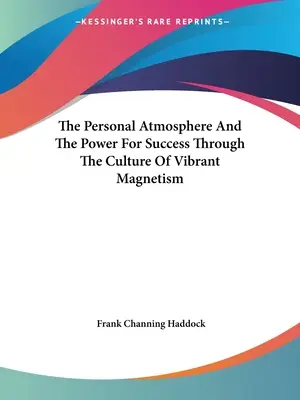 —KESSINGER'S RARE REPRINTS—

The Personal Atmosphere And The Power For Success Through The Culture Of Vibrant Magnetism

Frank Channing Haddock